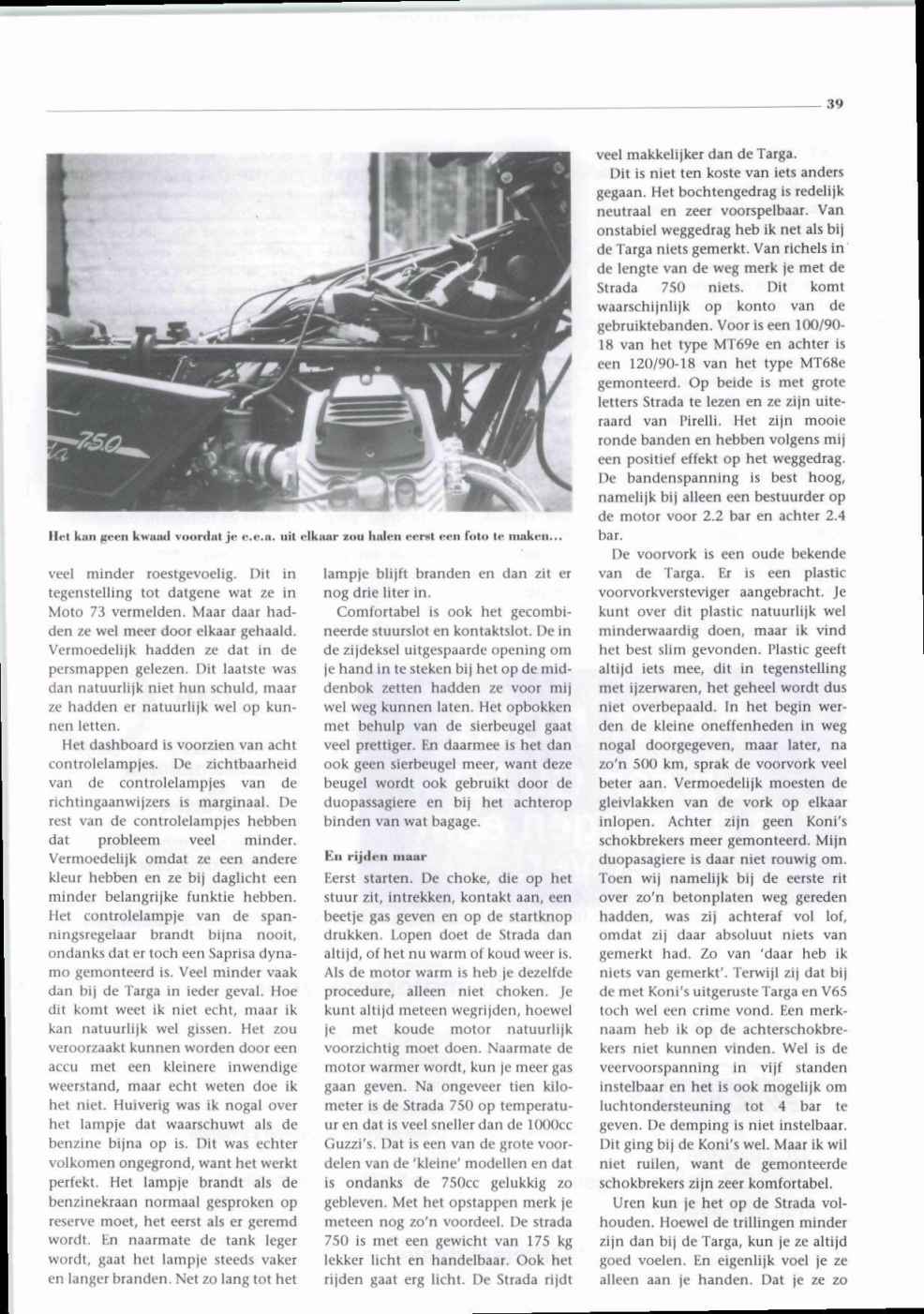 39

750

Het kan geen kwaad voordat je e.e.a. uit elkaar zou halen eerst een foto te maken...

veel minder roestgevoelig. Dit in tegenstelling tot datgene wat ze in Moto 73 vermelden. Maar daar hadden ze wel meer door elkaar gehaald. Vermoedelijk hadden ze dat in de persmappen gelezen. Dit laatste was dan natuurlijk niet hun schuld, maar ze hadden er natuurlijk wel op kunnen letten.

Het dashboard is voorzien van acht controlelampjes. De zichtbaarheid van de controlelampjes van de richtingaanwijzers is marginaal. De rest van de controlelampjes hebben dat probleem veel minder. Vermoedelijk omdat ze een andere kleur hebben en ze bij daglicht een minder belangrijke funktie hebben. Het controlelampje van de spanningsregelaar brandt bijna nooit, ondanks dat er toch een Saprisa dynamo gemonteerd is. Veel minder vaak dan bij de Targa in ieder geval. Hoe dit komt weet ik niet echt, maar ik kan natuurlijk wel gissen. Het zou veroorzaakt kunnen worden door een accu met een kleinere inwendige weerstand, maar echt weten doe ik het niet. Huiverig was ik nogal over het lampje dat waarschuwt als de benzine bijna op is. Dit was echter volkomen ongegrond, want het werkt perfekt. Het lampje brandt als de benzinekraan normaal gesproken op reserve moet, het eerst als er geremd wordt. En naarmate de tank leger wordt, gaat het lampje steeds vaker en langer branden. Net zo lang tot het lampje blijft branden en dan zit er nog drie liter in.

Comfortabel is ook het gecombineerde stuurslot en kontaktslot. De in de zijdeksel uitgespaarde opening om je hand in te steken bij het op de middenbok zetten hadden ze voor mij wel weg kunnen laten. Het opbokken met behulp van de sierbeugel gaat veel prettiger. En daarmee is het dan ook geen sierbeugel meer, want deze beugel wordt ook gebruikt door de duopassagiere en bij het achterop binden van wat bagage.

En rijden maar

Eerst starten. De choke, die op het stuur zit, intrekken, kontakt aan, een beetje gas geven en op de startknop drukken. Lopen doet de Strada dan altijd, of het nu warm of koud weer is. Als de motor warm is heb je dezelfde procedure, alleen niet choken. Je kunt altijd meteen wegrijden, hoewel je met koude motor natuurlijk voorzichtig moet doen. Naarmate de motor warmer wordt, kun je meer gas gaan geven. Na ongeveer tien kilometer is de Strada 750 op temperatuur en dat is veel sneller dan de 1000cc Guzzi's. Dat is een van de grote voordelen van de 'kleine' modellen en dat is ondanks de 750cc gelukkig zo gebleven. Met het opstappen merk je meteen nog zo'n voordeel. De strada 750 is met een gewicht van 175 kg lekker licht en handelbaar. Ook het rijden gaat erg licht. De Strada rijdt veel makkelijker dan de Targa.

Dit is niet ten koste van iets anders gegaan. Het bochtengedrag is redelijk neutraal en zeer voorspelbaar. Van onstabiel weggedrag heb ik net als bij de Targa niets gemerkt. Van richels in de lengte van de weg merk je met de Strada 750 niets. Dit komt waarschijnlijk op konto van de gebruiktebanden. Voor is een 100/90-18 van het type MT69e en achter is een 120/90-18 van het type MT68e gemonteerd. Op beide is met grote letters Strada te lezen en ze zijn uiteraard van Pirelli. Het zijn mooie ronde banden en hebben volgens mij een positief effekt op het weggedrag. De bandenspanning is best hoog, namelijk bij alleen een bestuurder op de motor voor 2.2 bar en achter 2.4 bar.

De voorvork is een oude bekende van de Targa. Er is een plastic voorvorkversteviger aangebracht. Je kunt over dit plastic natuurlijk wel minderwaardig doen, maar ik vind het best slim gevonden. Plastic geeft altijd iets mee, dit in tegenstelling met ijzerwaren, het geheel wordt dus niet overbepaald. In het begin werden de kleine oneffenheden in weg nogal doorgegeven, maar later, na zo'n 500 km, sprak de voorvork veel beter aan. Vermoedelijk moesten de gleivlakken van de vork op elkaar inlopen. Achter zijn geen Koni's schokbrekers meer gemonteerd. Mijn duopasagiere is daar niet rouwig om. Toen wij namelijk bij de eerste rit over zo'n betonplaten weg gereden hadden, was zij achteraf vol lof, omdat zij daar absoluut niets van gemerkt had. Zo van 'daar heb ik niets van gemerkt'. Terwijl zij dat bij de met Koni's uitgeruste Targa en V65 toch wel een crime vond. Een merknaam heb ik op de achterschokbrekers niet kunnen vinden. Wel is de veervoorspanning in vijf standen instelbaar en het is ook mogelijk om luchtondersteuning tot 4 bar te geven. De demping is niet instelbaar. Dit ging bij de Koni's wel. Maar ik wil niet ruilen, want de gemonteerde schokbrekers zijn zeer komfortabel.

Uren kun je het op de Strada volhouden. Hoewel de trillingen minder zijn dan bij de Targa, kun je ze altijd goed voelen. En eigenlijk voel je ze alleen aan je handen. Dat je ze zo